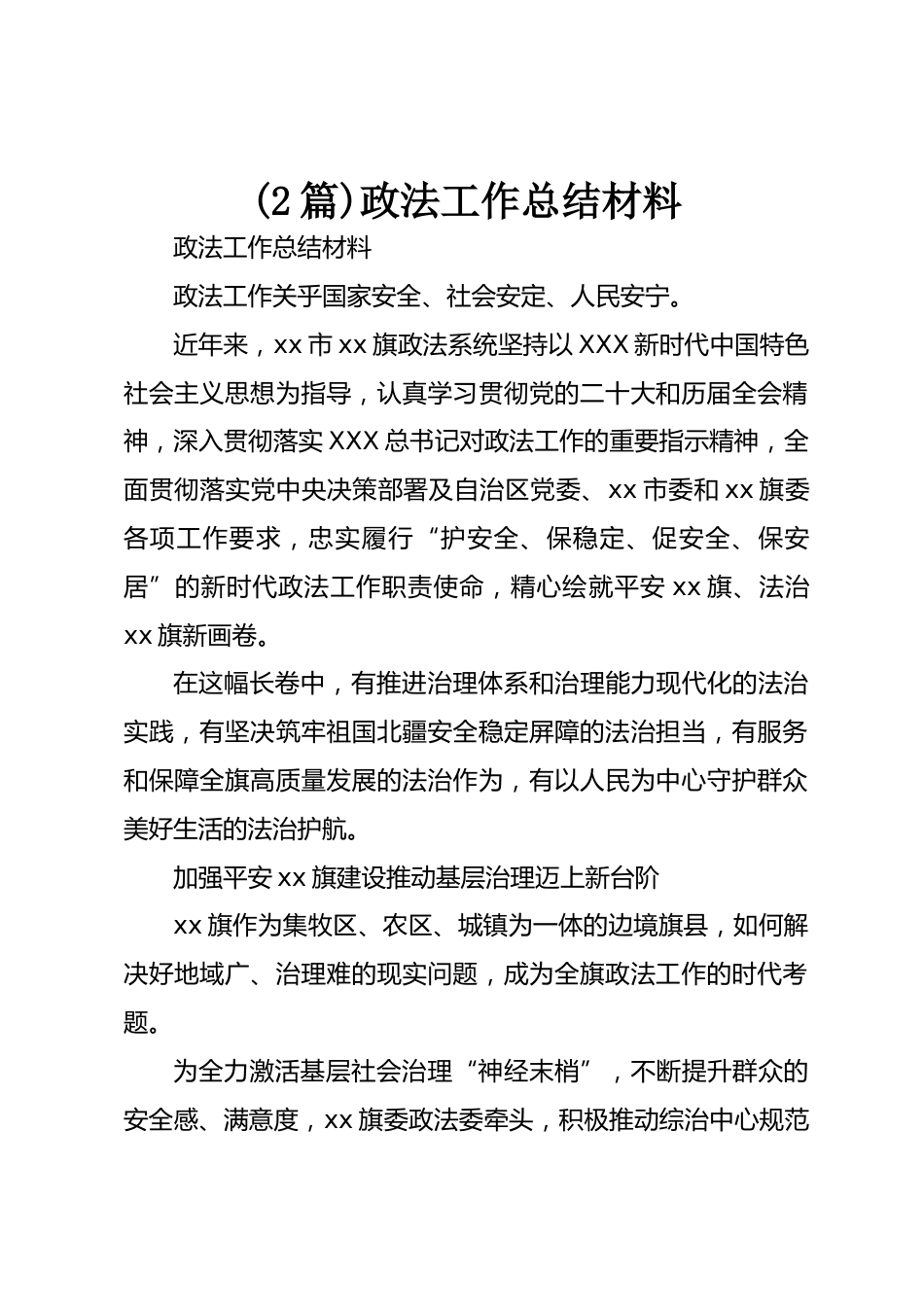 (2篇)政法工作总结材料

政法工作总结材料

政法工作关乎国家安全、社会安定、人民安宁。

近年来，xx市xx旗政法系统坚持以XXX新时代中国特色社会主义思想为指导，认真学习贯彻党的二十大和历届全会精神，深入贯彻落实XXX总书记对政法工作的重要指示精神，全面贯彻落实党中央决策部署及自治区党委、xx市委和xx旗委各项工作要求，忠实履行“护安全、保稳定、促安全、保安居”的新时代政法工作职责使命，精心绘就平安xx旗、法治xx旗新画卷。

在这幅长卷中，有推进治理体系和治理能力现代化的法治实践，有坚决筑牢祖国北疆安全稳定屏障的法治担当，有服务和保障全旗高质量发展的法治作为，有以人民为中心守护群众美好生活的法治护航。

加强平安xx旗建设推动基层治理迈上新台阶

xx旗作为集牧区、农区、城镇为一体的边境旗县，如何解决好地域广、治理难的现实问题，成为全旗政法工作的时代考题。

为全力激活基层社会治理“神经末梢”，不断提升群众的安全感、满意度，xx旗委政法委牵头，积极推动综治中心规范